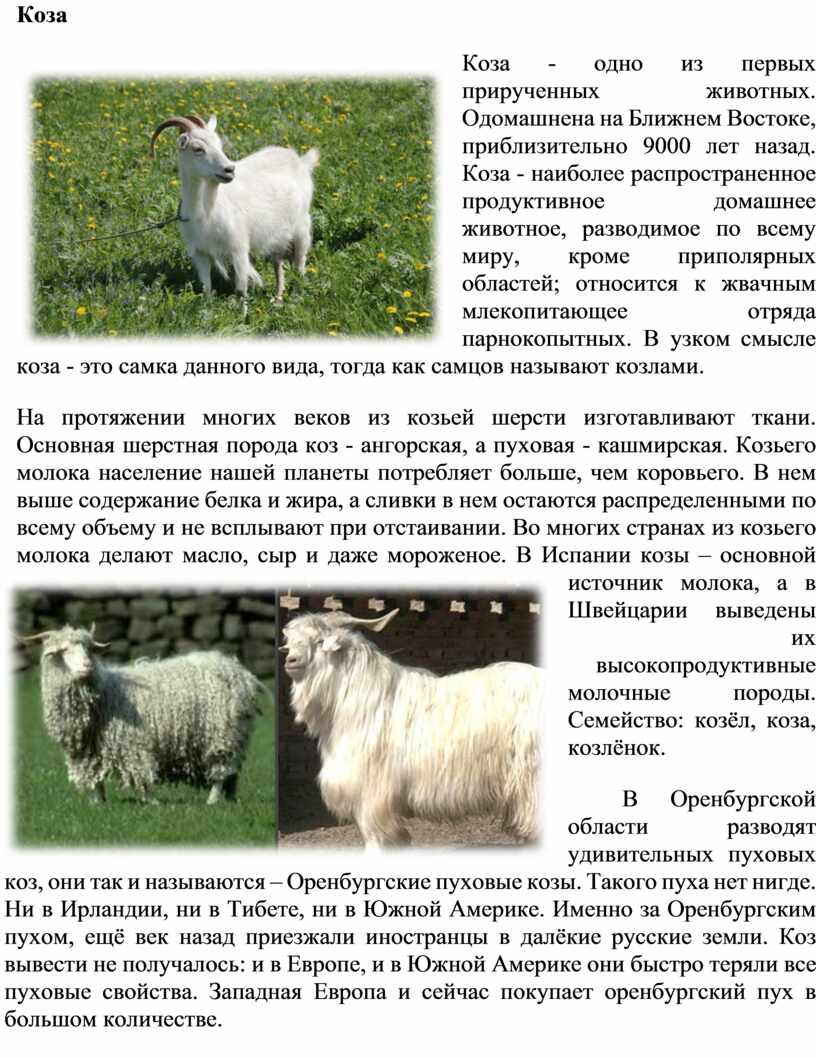 Коза

Коза - одно из первых прирученных животных. Одомашнена на Ближнем Востоке, приблизительно 9000 лет назад. Коза - наиболее распространенное продуктивное домашнее животное, разводимое по всему миру, кроме приполярных областей; относится к жвачным млекопитающее отряда парнокопытных. В узком смысле коза - это самка данного вида, тогда как самцов называют козлами.

На протяжении многих веков из козьей шерсти изготавливают ткани. Основная шерстная порода коз - ангорская, а пуховая - кашмирская. Козьего молока население нашей планеты потребляет больше, чем коровьего. В нем выше содержание белка и жира, а сливки в нем остаются распределенными по всему объему и не всплывают при отстаивании. Во многих странах из козьего молока делают масло, сыр и даже мороженое. В Испании козы – основной источник молока, а в Швейцарии выведены их высокопродуктивные молочные породы. Семейство: козёл, коза, козлёнок.

В Оренбургской области разводят удивительных пуховых коз, они так и называются – Оренбургские пуховые козы. Такого пуха нет нигде. Ни в Ирландии, ни в Тибете, ни в Южной Америке. Именно за Оренбургским пухом, ещё век назад приезжали иностранцы в далёкие русские земли. Коз вывести не получалось: и в Европе, и в Южной Америке они быстро теряли все пуховые свойства. Западная Европа и сейчас покупает оренбургский пух в большом количестве.